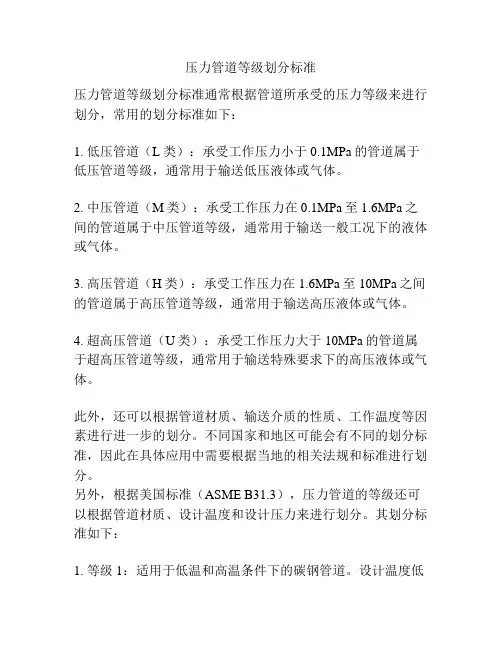 压力管道等级划分标准

压力管道等级划分标准通常根据管道所承受的压力等级来进行划分，常用的划分标准如下：

1. 低压管道（L 类）：承受工作压力小于 0.1MPa 的管道属于低压管道等级，通常用于输送低压液体或气体。

2. 中压管道（M 类）：承受工作压力在 0.1MPa 至 1.6MPa 之间的管道属于中压管道等级，通常用于输送一般工况下的液体或气体。

3. 高压管道（H 类）：承受工作压力在 1.6MPa 至 10MPa 之间的管道属于高压管道等级，通常用于输送高压液体或气体。

4. 超高压管道（U 类）：承受工作压力大于 10MPa 的管道属于超高压管道等级，通常用于输送特殊要求下的高压液体或气体。

此外，还可以根据管道材质、输送介质的性质、工作温度等因素进行进一步的划分。不同国家和地区可能会有不同的划分标准，因此在具体应用中需要根据当地的相关法规和标准进行划分。
另外，根据美国标准（ASME B31.3），压力管道的等级还可以根据管道材质、设计温度和设计压力来进行划分。其划分标准如下：

1. 等级 1：适用于低温和高温条件下的碳钢管道。设计温度低